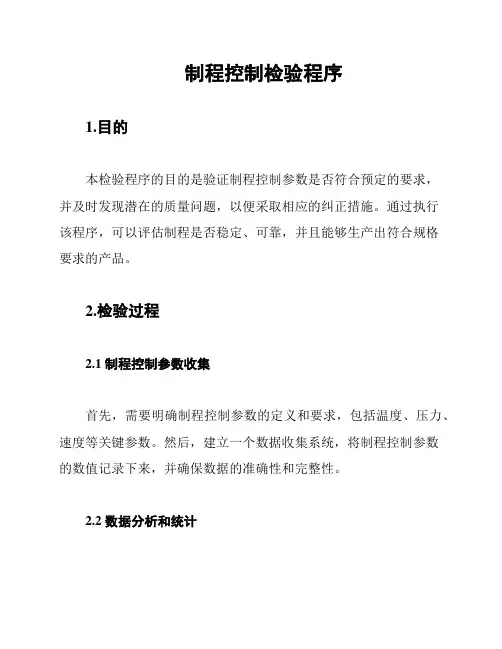 制程控制检验程序

1.目的

本检验程序的目的是验证制程控制参数是否符合预定的要求，并及时发现潜在的质量问题，以便采取相应的纠正措施。通过执行该程序，可以评估制程是否稳定、可靠，并且能够生产出符合规格要求的产品。

2.检验过程

2.1 制程控制参数收集

首先，需要明确制程控制参数的定义和要求，包括温度、压力、速度等关键参数。然后，建立一个数据收集系统，将制程控制参数的数值记录下来，并确保数据的准确性和完整性。

2.2 数据分析和统计